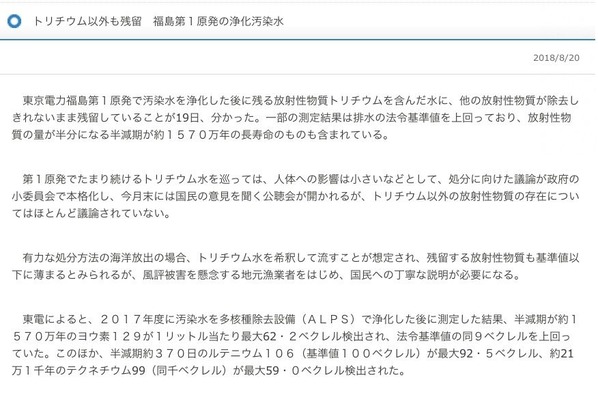 トリチウム以外も残留　福島第１原発の浄化汚染水

2018/8/20

東京電力福島第１原発で汚染水を浄化した後に残る放射性物質トリチウムを含んだ水に、他の放射性物質が除去しきれないまま残留していることが19日、分かった。一部の測定結果は排水の法令基準値を上回っており、放射性物質の量が半分になる半減期が約１５７０万年の長寿命のものも含まれている。

第１原発でたまり続けるトリチウム水を巡っては、人体への影響は小さいなどとして、処分に向けた議論が政府の小委員会で本格化し、今月末には国民の意見を聞く公聴会が開かれるが、トリチウム以外の放射性物質の存在についてはほとんど議論されていない。

有力な処分方法の海洋放出の場合、トリチウム水を希釈して流すことが想定され、残留する放射性物質も基準値以下に薄まるとみられるが、風評被害を懸念する地元漁業者をはじめ、国民への丁寧な説明が必要になる。

東電によると、２０１７年度に汚染水を多核種除去設備（ＡＬＰＳ）で浄化した後に測定した結果、半減期が約１５７０万年のヨウ素１２９が１リットル当たり最大62・２ベクレル検出され、法令基準値の同９ベクレルを上回っていた。このほか、半減期約３７０日のルテニウム１０６（基準値１００ベクレル）が最大92・５ベクレル、約21万１千年のテクネチウム99（同千ベクレル）が最大59・０ベクレル検出された。